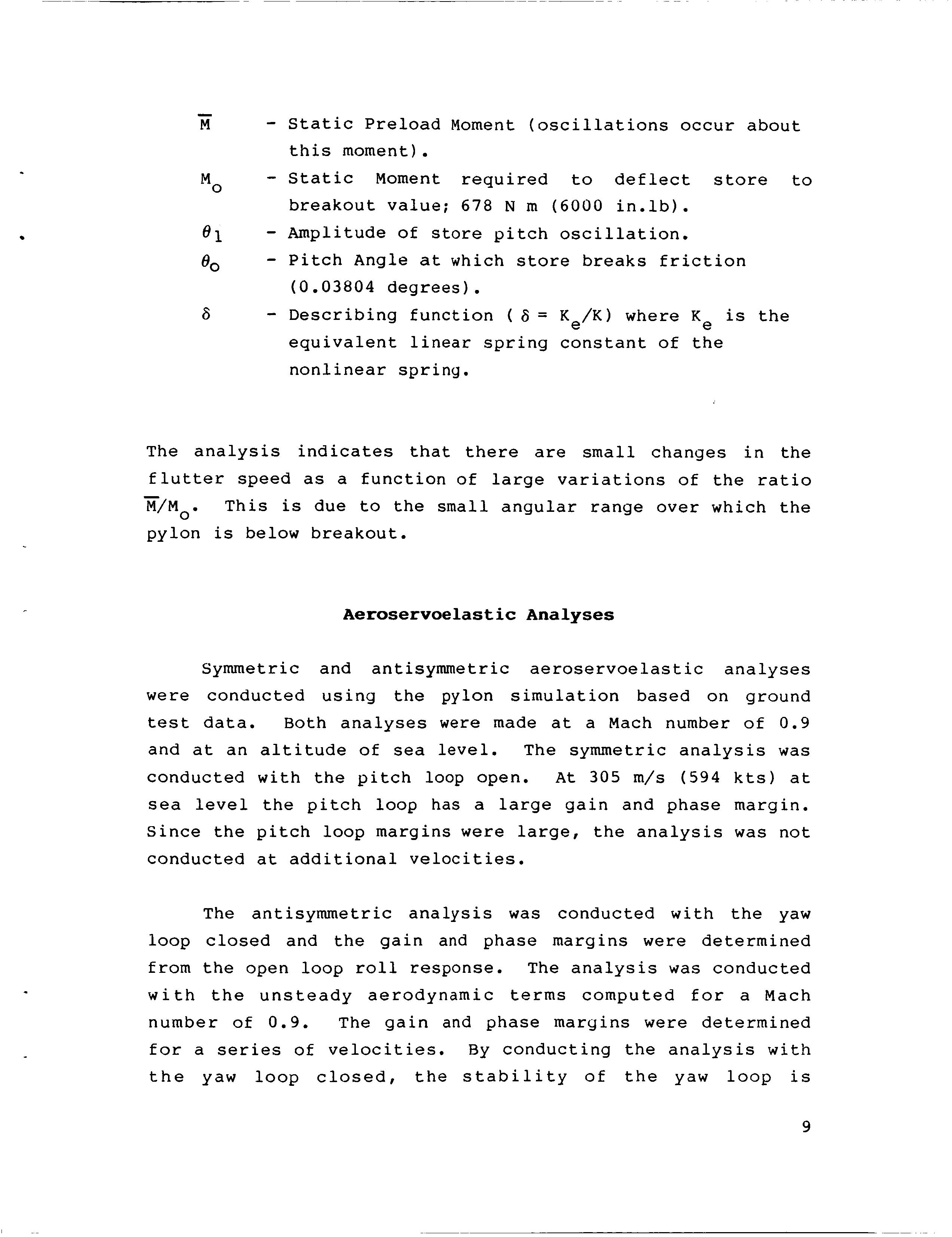 $\overline{M}$ - Static Preload Moment (oscillations occur about this moment).

$M_o$ - Static Moment required to deflect store to breakout value; 678 N m (6000 in.lb).

$\theta_1$ - Amplitude of store pitch oscillation.

$\theta_o$ - Pitch Angle at which store breaks friction (0.03804 degrees).

$\delta$ - Describing function ( $\delta = K_e/K$) where $K_e$ is the equivalent linear spring constant of the nonlinear spring.

The analysis indicates that there are small changes in the flutter speed as a function of large variations of the ratio $\overline{M}/M_o$. This is due to the small angular range over which the pylon is below breakout.

Aeroservoelastic Analyses

Symmetric and antisymmetric aeroservoelastic analyses were conducted using the pylon simulation based on ground test data. Both analyses were made at a Mach number of 0.9 and at an altitude of sea level. The symmetric analysis was conducted with the pitch loop open. At 305 m/s (594 kts) at sea level the pitch loop has a large gain and phase margin. Since the pitch loop margins were large, the analysis was not conducted at additional velocities.

The antisymmetric analysis was conducted with the yaw loop closed and the gain and phase margins were determined from the open loop roll response. The analysis was conducted with the unsteady aerodynamic terms computed for a Mach number of 0.9. The gain and phase margins were determined for a series of velocities. By conducting the analysis with the yaw loop closed, the stability of the yaw loop is

9